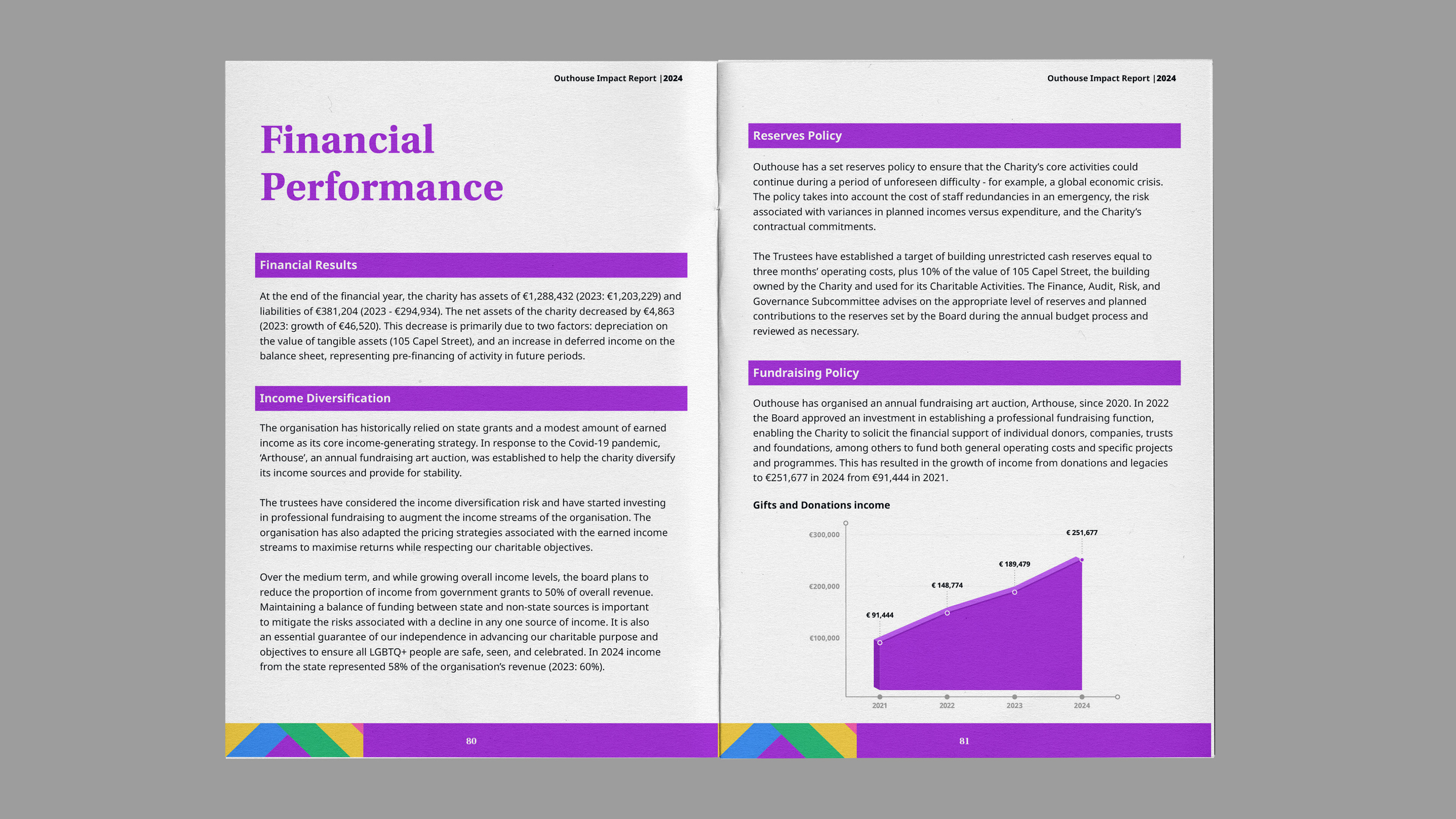 Outhouse Impact Report |2024

Financial Performance

Financial Results

At the end of the financial year, the charity has assets of €1,288,432 (2023: €1,203,229) and liabilities of €381,204 (2023 - €294,934). The net assets of the charity decreased by €4,863 (2023: growth of €46,520). This decrease is primarily due to two factors: depreciation on the value of tangible assets (105 Capel Street), and an increase in deferred income on the balance sheet, representing pre-financing of activity in future periods.

Income Diversification

The organisation has historically relied on state grants and a modest amount of earned income as its core income-generating strategy. In response to the Covid-19 pandemic, 'Arthouse', an annual fundraising art auction, was established to help the charity diversify its income sources and provide for stability.

The trustees have considered the income diversification risk and have started investing in professional fundraising to augment the income streams of the organisation. The organisation has also adapted the pricing strategies associated with the earned income streams to maximise returns while respecting our charitable objectives.

Over the medium term, and while growing overall income levels, the board plans to reduce the proportion of income from government grants to 50% of overall revenue. Maintaining a balance of funding between state and non-state sources is important to mitigate the risks associated with a decline in any one source of income. It is also an essential guarantee of our independence in advancing our charitable purpose and objectives to ensure all LGBTQ+ people are safe, seen, and celebrated. In 2024 income from the state represented 58% of the organisation's revenue (2023: 60%).

80

Outhouse Impact Report |2024

Reserves Policy

Outhouse has a set reserves policy to ensure that the Charity's core activities could continue during a period of unforeseen difficulty - for example, a global economic crisis. The policy takes into account the cost of staff redundancies in an emergency, the risk associated with variances in planned incomes versus expenditure, and the Charity's contractual commitments.

The Trustees have established a target of building unrestricted cash reserves equal to three months' operating costs, plus 10% of the value of 105 Capel Street, the building owned by the Charity and used for its Charitable Activities. The Finance, Audit, Risk, and Governance Subcommittee advises on the appropriate level of reserves and planned contributions to the reserves set by the Board during the annual budget process and reviewed as necessary.

Fundraising Policy

Outhouse has organised an annual fundraising art auction, Arthouse, since 2020. In 2022 the Board approved an investment in establishing a professional fundraising function, enabling the Charity to solicit the financial support of individual donors, companies, trusts and foundations, among others to fund both general operating costs and specific projects and programmes. This has resulted in the growth of income from donations and legacies to €251,677 in 2024 from €91,444 in 2021.

Gifts and Donations income

€300,000
€200,000
€100,000
€ 91,444
€ 148,774
€ 189,479
€ 251,677
2021
2022
2023
2024

81